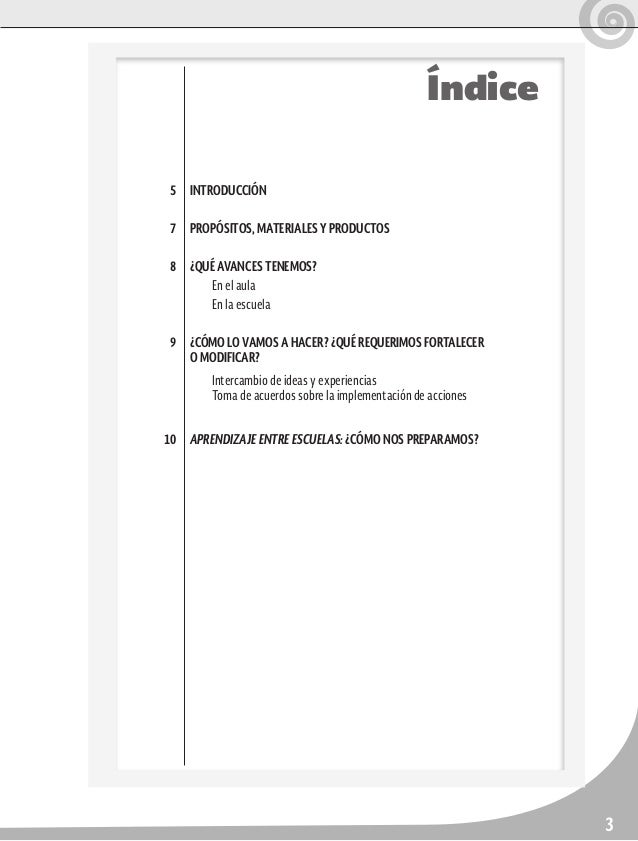 Índice

5 INTRODUCCIÓN

7 PROPÓSITOS, MATERIALES Y PRODUCTOS

8 ¿QUÉ AVANCES TENEMOS?
En el aula
En la escuela

9 ¿CÓMO LO VAMOS A HACER? ¿QUÉ REQUERIMOS FORTALECER O MODIFICAR?
Intercambio de ideas y experiencias
Toma de acuerdos sobre la implementación de acciones

10 APRENDIZAJE ENTRE ESCUELAS: ¿CÓMO NOS PREPARAMOS?

3